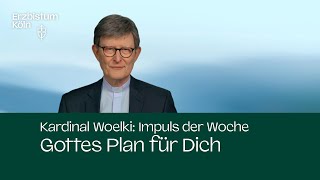 Erzbistum Köln

Kardinal Woelki: Impuls der Woche
Gottes Plan für Dich